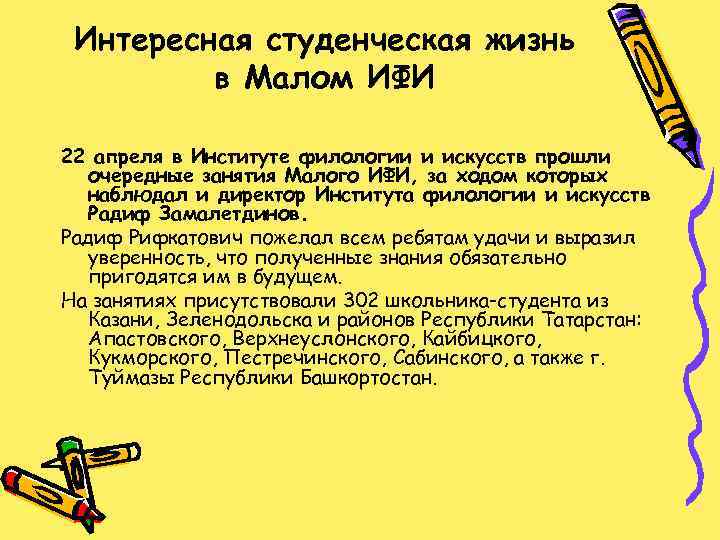 Интересная студенческая жизнь в Малом ИФИ

22 апреля в Институте филологии и искусств прошли очередные занятия Малого ИФИ, за ходом которых наблюдал и директор Института филологии и искусств Радиф Замалетдинов.

Радиф Рифкатович пожелал всем ребятам удачи и выразил уверенность, что полученные знания обязательно пригодятся им в будущем.

На занятиях присутствовали 302 школьника-студента из Казани, Зеленодольска и районов Республики Татарстан: Апастовского, Верхнеуслонского, Кайбицкого, Кукморского, Пестречинского, Сабинского, а также г. Туймазы Республики Башкортостан.